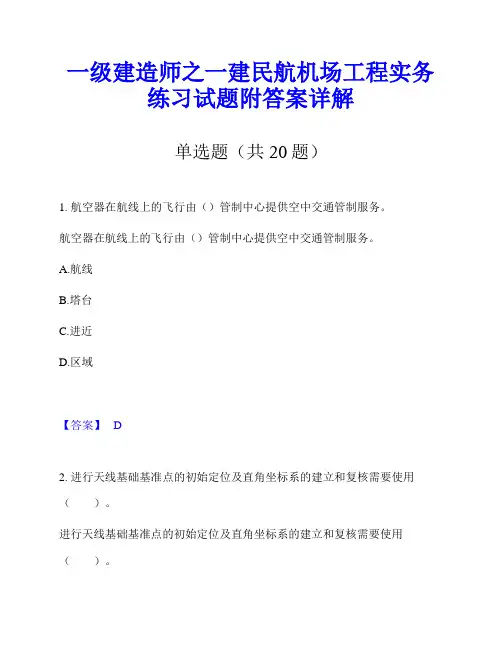 一级建造师之一建民航机场工程实务练习试题附答案详解

单选题（共 20 题）

1. 航空器在航线上的飞行由（）管制中心提供空中交通管制服务。

航空器在航线上的飞行由（）管制中心提供空中交通管制服务。

A.航线

B.塔台

C.进近

D.区域

【答案】 D

2. 进行天线基础基准点的初始定位及直角坐标系的建立和复核需要使用（ ）。

进行天线基础基准点的初始定位及直角坐标系的建立和复核需要使用（ ）。